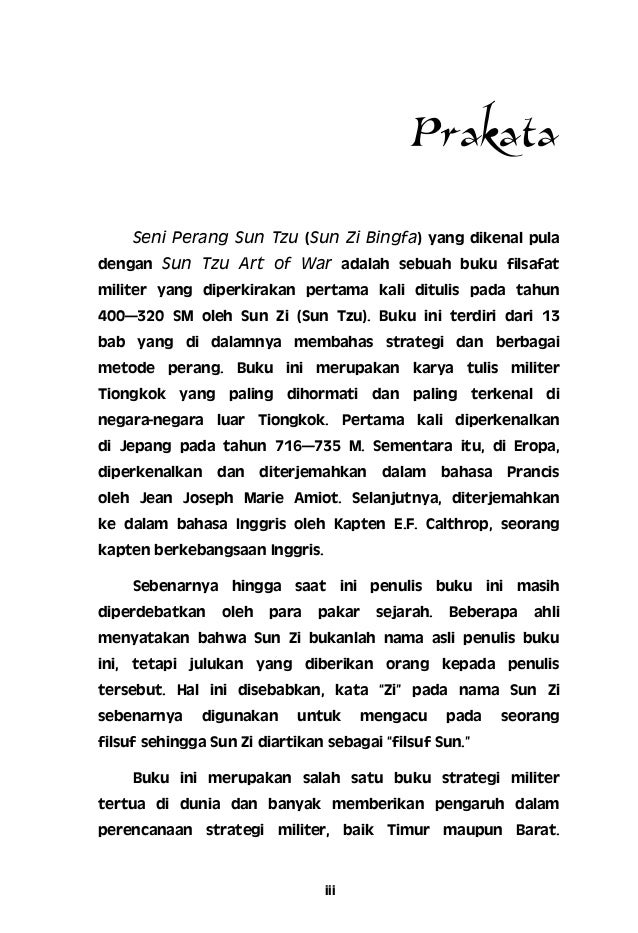 Prakata

Seni Perang Sun Tzu (Sun Zi Bingfa) yang dikenal pula dengan Sun Tzu Art of War adalah sebuah buku filsafat militer yang diperkirakan pertama kali ditulis pada tahun 400—320 SM oleh Sun Zi (Sun Tzu). Buku ini terdiri dari 13 bab yang di dalamnya membahas strategi dan berbagai metode perang. Buku ini merupakan karya tulis militer Tiongkok yang paling dihormati dan paling terkenal di negara-negara luar Tiongkok. Pertama kali diperkenalkan di Jepang pada tahun 716—735 M. Sementara itu, di Eropa, diperkenalkan dan diterjemahkan dalam bahasa Prancis oleh Jean Joseph Marie Amiot. Selanjutnya, diterjemahkan ke dalam bahasa Inggris oleh Kapten E.F. Calthrop, seorang kapten berkebangsaan Inggris.

Sebenarnya hingga saat ini penulis buku ini masih diperdebatkan oleh para pakar sejarah. Beberapa ahli menyatakan bahwa Sun Zi bukanlah nama asli penulis buku ini, tetapi julukan yang diberikan orang kepada penulis tersebut. Hal ini disebabkan, kata "Zi" pada nama Sun Zi sebenarnya digunakan untuk mengacu pada seorang filsuf sehingga Sun Zi diartikan sebagai "filsuf Sun."

Buku ini merupakan salah satu buku strategi militer tertua di dunia dan banyak memberikan pengaruh dalam perencanaan strategi militer, baik Timur maupun Barat.

iii